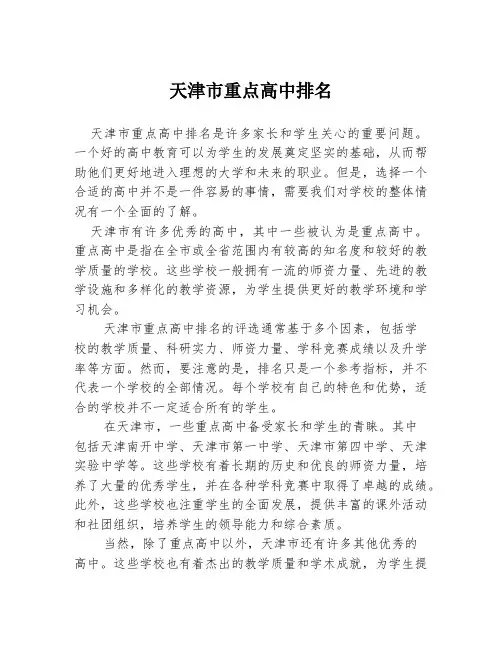 天津市重点高中排名

天津市重点高中排名是许多家长和学生关心的重要问题。一个好的高中教育可以为学生的发展奠定坚实的基础，从而帮助他们更好地进入理想的大学和未来的职业。但是，选择一个合适的高中并不是一件容易的事情，需要我们对学校的整体情况有一个全面的了解。

天津市有许多优秀的高中，其中一些被认为是重点高中。重点高中是指在全市或全省范围内有较高的知名度和较好的教学质量的学校。这些学校一般拥有一流的师资力量、先进的教学设施和多样化的教学资源，为学生提供更好的教学环境和学习机会。

天津市重点高中排名的评选通常基于多个因素，包括学校的教学质量、科研实力、师资力量、学科竞赛成绩以及升学率等方面。然而，要注意的是，排名只是一个参考指标，并不代表一个学校的全部情况。每个学校有自己的特色和优势，适合的学校并不一定适合所有的学生。

在天津市，一些重点高中备受家长和学生的青睐。其中包括天津南开中学、天津市第一中学、天津市第四中学、天津实验中学等。这些学校有着长期的历史和优良的师资力量，培养了大量的优秀学生，并在各种学科竞赛中取得了卓越的成绩。此外，这些学校也注重学生的全面发展，提供丰富的课外活动和社团组织，培养学生的领导能力和综合素质。

当然，除了重点高中以外，天津市还有许多其他优秀的高中。这些学校也有着杰出的教学质量和学术成就，为学生提